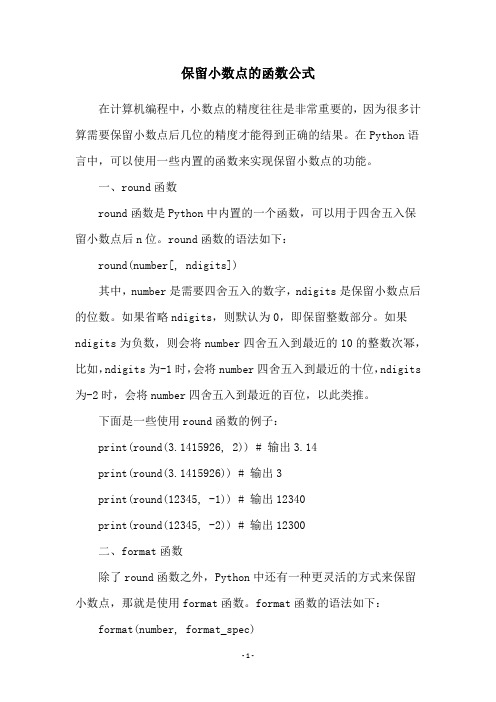 保留小数点的函数公式

在计算机编程中，小数点的精度往往是非常重要的，因为很多计算需要保留小数点后几位的精度才能得到正确的结果。在 Python 语言中，可以使用一些内置的函数来实现保留小数点的功能。

一、round 函数

round 函数是 Python 中内置的一个函数，可以用于四舍五入保留小数点后 n 位。round 函数的语法如下：

round(number[, ndigits])

其中，number 是需要四舍五入的数字，ndigits 是保留小数点后的位数。如果省略 ndigits，则默认为 0，即保留整数部分。如果 ndigits 为负数，则会将 number 四舍五入到最近的 10 的整数次幂，比如，ndigits 为-1 时，会将 number 四舍五入到最近的十位，ndigits 为-2 时，会将 number 四舍五入到最近的百位，以此类推。

下面是一些使用 round 函数的例子：

print(round(3.1415926, 2)) # 输出 3.14

print(round(3.1415926)) # 输出 3

print(round(12345, -1)) # 输出 12340

print(round(12345, -2)) # 输出 12300

二、format 函数

除了 round 函数之外，Python 中还有一种更灵活的方式来保留小数点，那就是使用 format 函数。format 函数的语法如下：

format(number, format_spec)

-1-